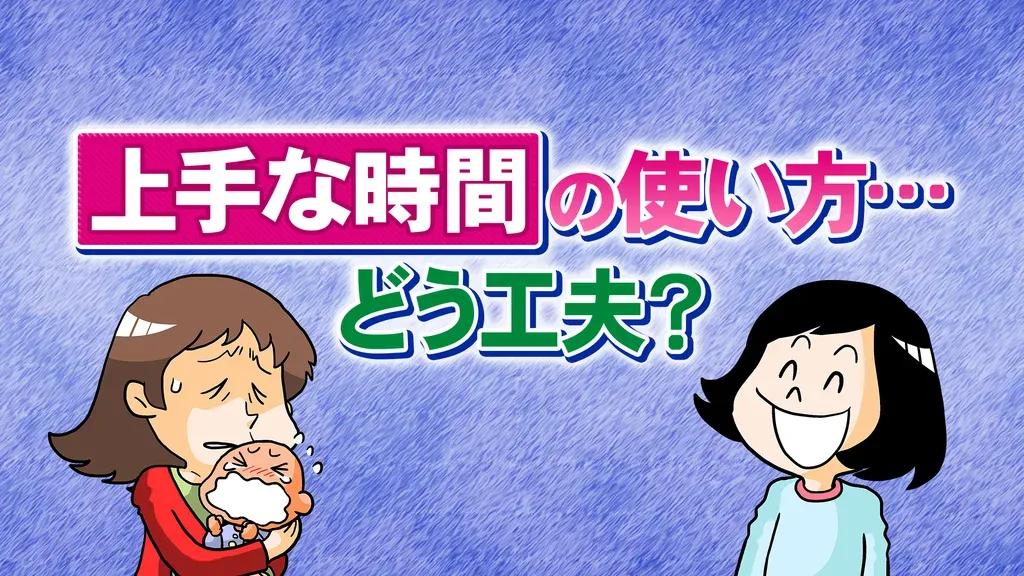 上手な時間の使い方…
どう工夫？